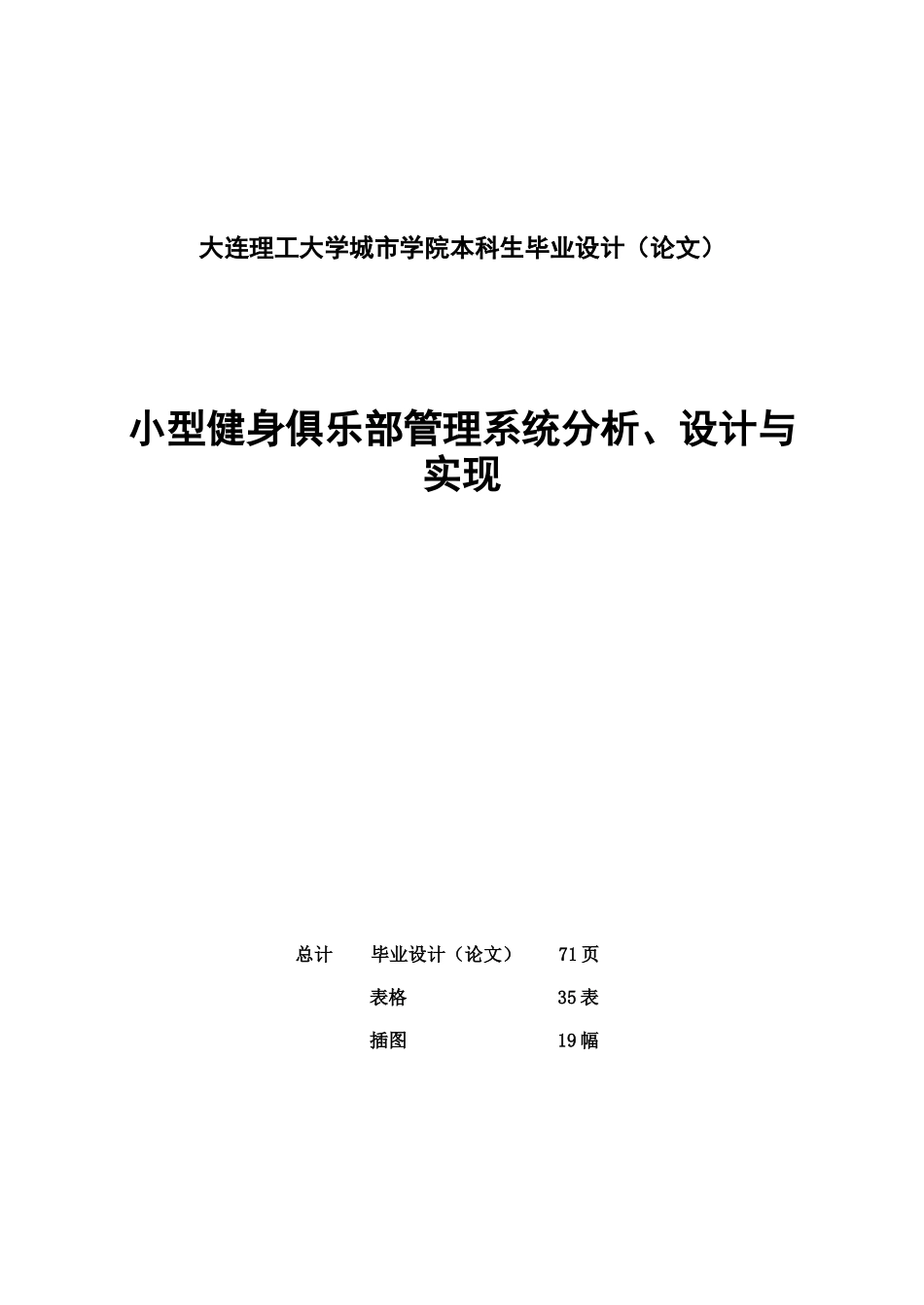 大连理工大学城市学院本科生毕业设计（论文）

小型健身俱乐部管理系统分析、设计与实现

总计　毕业设计（论文）　71页

表格　35表

插图　19幅